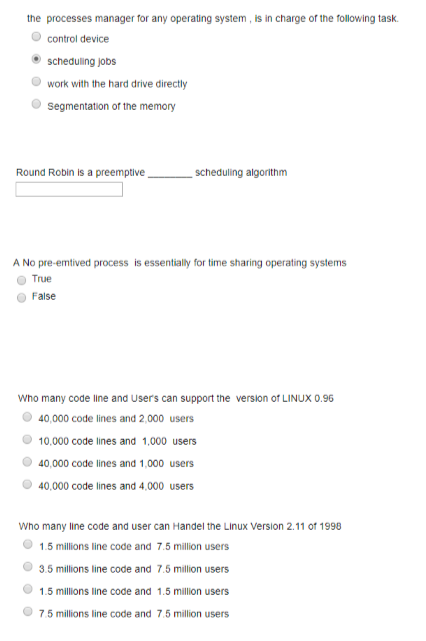 the processes manager for any operating system , is in charge of the following task.

control device

scheduling jobs

work with the hard drive directly

Segmentation of the memory

Round Robin is a preemptive ________ scheduling algorithm

A No pre-emtived process is essentially for time sharing operating systems

True

False

Who many code line and User's can support the version of LINUX 0.96

40,000 code lines and 2,000 users

10,000 code lines and 1,000 users

40,000 code lines and 1,000 users

40,000 code lines and 4,000 users

Who many line code and user can Handel the Linux Version 2.11 of 1998

1.5 millions line code and 7.5 million users

3.5 millions line code and 7.5 million users

1.5 millions line code and 1.5 million users

7.5 millions line code and 7.5 million users